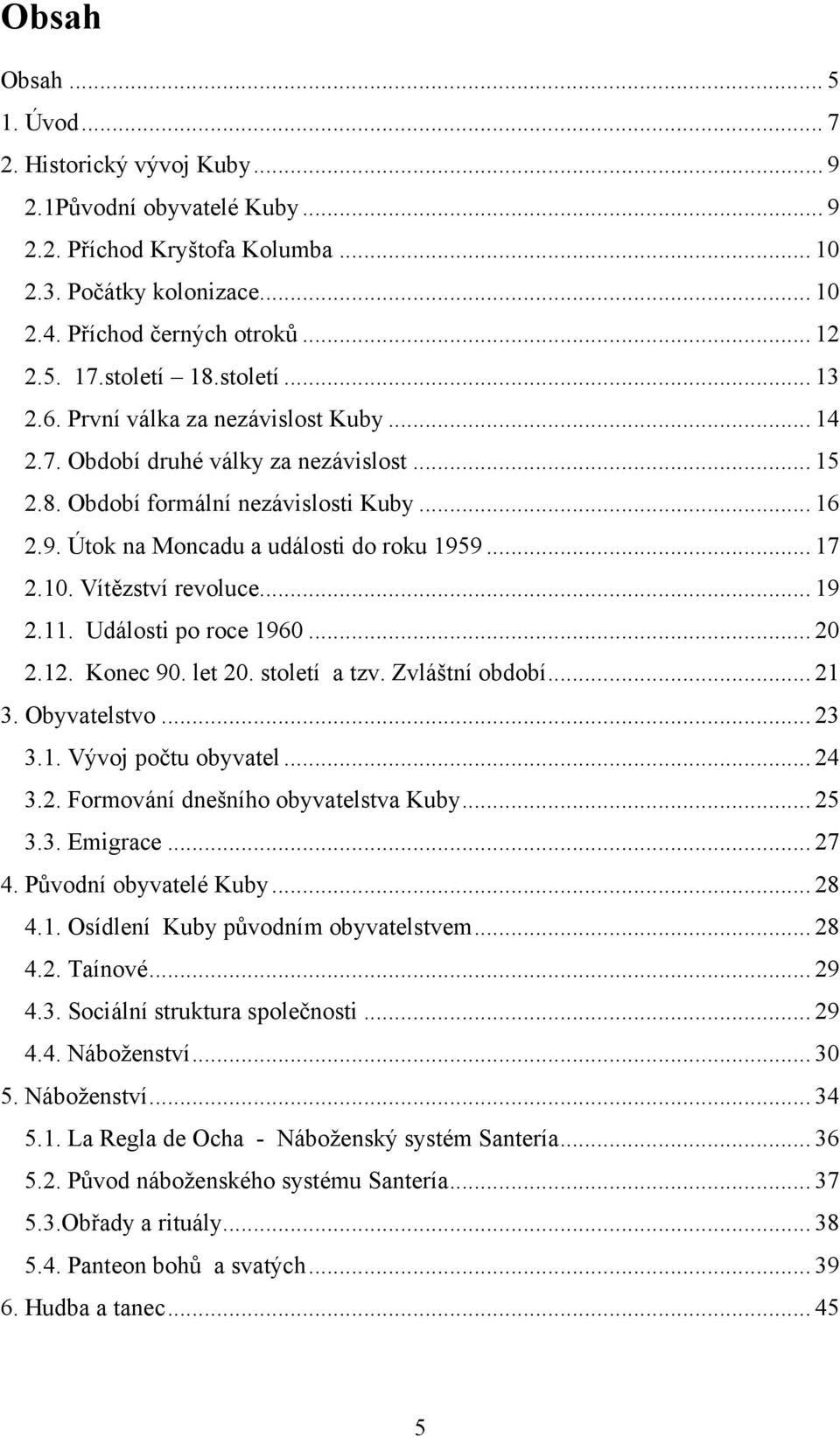 Obsah

Obsah ... 5
1. Úvod ... 7
2. Historický vývoj Kuby ... 9
2.1Původní obyvatelé Kuby ... 9
2.2. Příchod Kryštofa Kolumba ... 10
2.3. Počátky kolonizace ... 10
2.4. Příchod černých otroků ... 12
2.5. 17.století – 18.století ... 13
2.6. První válka za nezávislost Kuby ... 14
2.7. Období druhé války za nezávislost ... 15
2.8. Období formální nezávislosti Kuby ... 16
2.9. Útok na Moncadu a události do roku 1959 ... 17
2.10. Vítězství revoluce ... 19
2.11. Události po roce 1960 ... 20
2.12. Konec 90. let 20. století a tzv. Zvláštní období ... 21
3. Obyvatelstvo ... 23
3.1. Vývoj počtu obyvatel ... 24
3.2. Formování dnešního obyvatelstva Kuby ... 25
3.3. Emigrace ... 27
4. Původní obyvatelé Kuby ... 28
4.1. Osídlení Kuby původním obyvatelstvem ... 28
4.2. Taínové ... 29
4.3. Sociální struktura společnosti ... 29
4.4. Náboženství ... 30
5. Náboženství ... 34
5.1. La Regla de Ocha - Náboženský systém Santería ... 36
5.2. Původ náboženského systému Santería ... 37
5.3.Obřady a rituály ... 38
5.4. Panteon bohů a svatých ... 39
6. Hudba a tanec ... 45

5